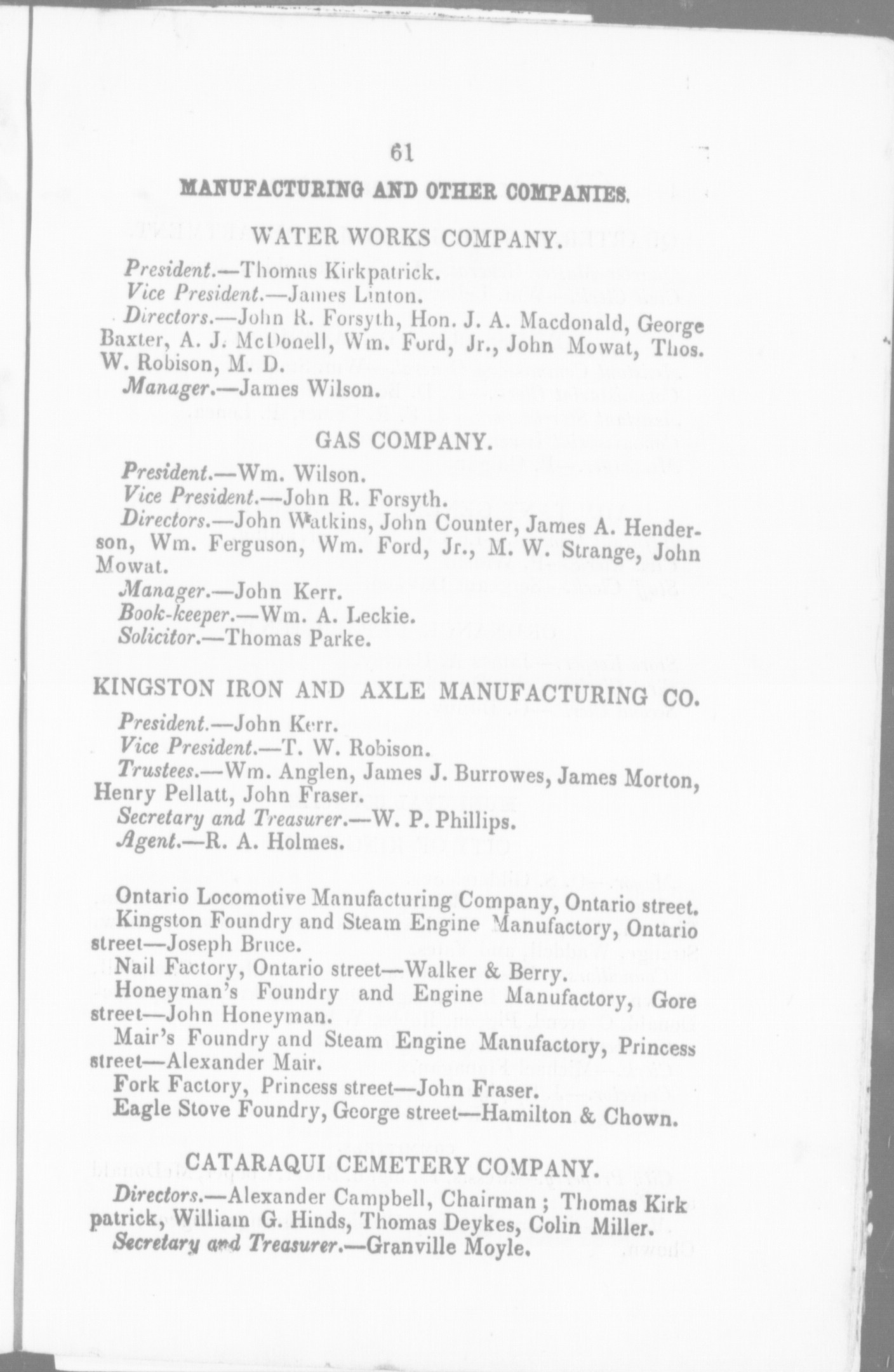 61

MANUFACTURING AND OTHER COMPANIES.

WATER WORKS COMPANY.

President.—Thomas Kirkpatrick.
Vice President.—James Linton.
Directors.—John R. Forsyth, Hon. J. A. Macdonald, George Baxter, A. J. McDonell, Wm. Ford, Jr., John Mowat, Thos. W. Robison, M. D.
Manager.—James Wilson.

GAS COMPANY.

President.—Wm. Wilson.
Vice President.—John R. Forsyth.
Directors.—John Watkins, John Counter, James A. Henderson, Wm. Ferguson, Wm. Ford, Jr., M. W. Strange, John Mowat.
Manager.—John Kerr.
Book-keeper.—Wm. A. Leckie.
Solicitor.—Thomas Parke.

KINGSTON IRON AND AXLE MANUFACTURING CO.

President.—John Kerr.
Vice President.—T. W. Robison.
Trustees.—Wm. Anglen, James J. Burrowes, James Morton, Henry Pellatt, John Fraser.
Secretary and Treasurer.—W. P. Phillips.
Agent.—R. A. Holmes.

Ontario Locomotive Manufacturing Company, Ontario street.
Kingston Foundry and Steam Engine Manufactory, Ontario street—Joseph Bruce.
Nail Factory, Ontario street—Walker & Berry.
Honeyman's Foundry and Engine Manufactory, Gore street—John Honeyman.
Mair's Foundry and Steam Engine Manufactory, Princess street—Alexander Mair.
Fork Factory, Princess street—John Fraser.
Eagle Stove Foundry, George street—Hamilton & Chown.

CATARAQUI CEMETERY COMPANY.

Directors.—Alexander Campbell, Chairman; Thomas Kirkpatrick, William G. Hinds, Thomas Deykes, Colin Miller.
Secretary and Treasurer.—Granville Moyle.